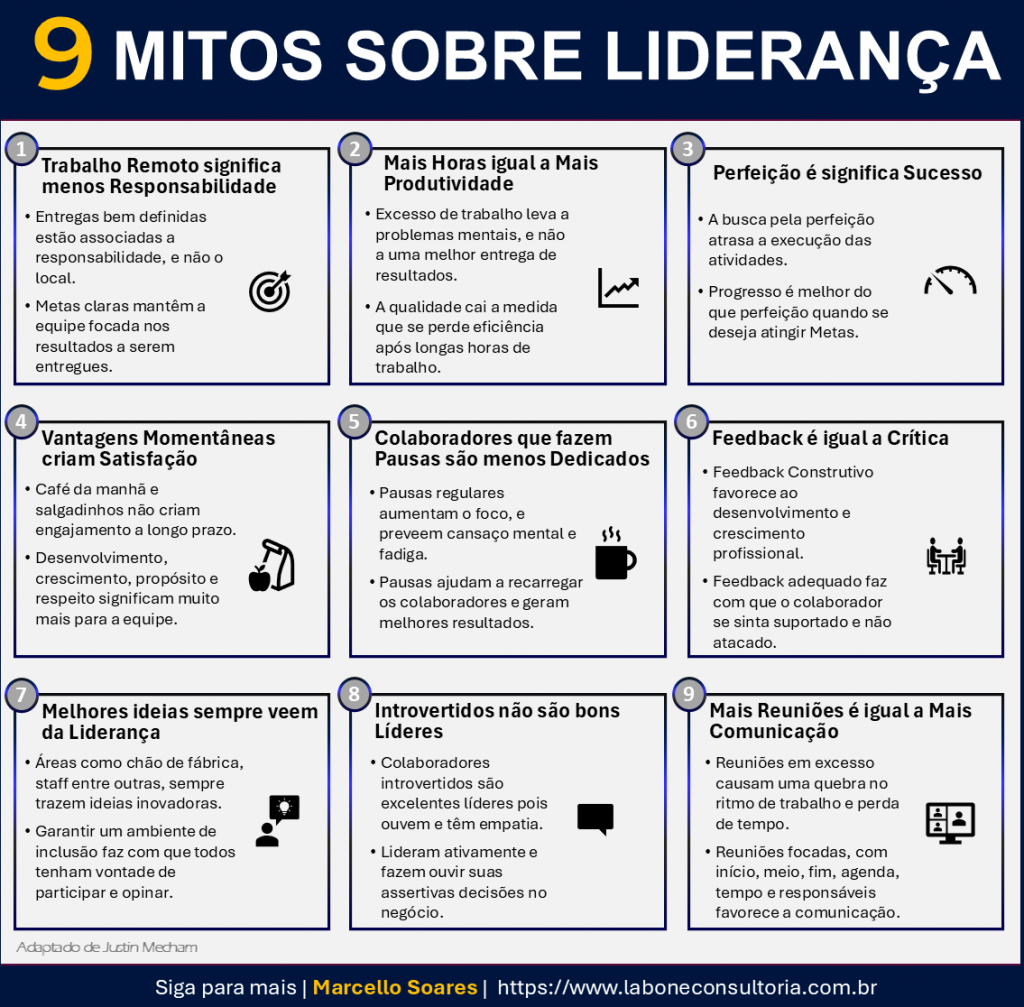 9 MITOS SOBRE LIDERANÇA

1
Trabalho Remoto significa menos Responsabilidade
• Entregas bem definidas estão associadas a responsabilidade, e não o local.
• Metas claras mantêm a equipe focada nos resultados a serem entregues.

2
Mais Horas igual a Mais Produtividade
• Excesso de trabalho leva a problemas mentais, e não a uma melhor entrega de resultados.
• A qualidade cai a medida que se perde eficiência após longas horas de trabalho.

3
Perfeição é significa Sucesso
• A busca pela perfeição atrasa a execução das atividades.
• Progresso é melhor do que perfeição quando se deseja atingir Metas.

4
Vantagens Momentâneas criam Satisfação
• Café da manhã e salgadinhos não criam engajamento a longo prazo.
• Desenvolvimento, crescimento, propósito e respeito significam muito mais para a equipe.

5
Colaboradores que fazem Pausas são menos Dedicados
• Pausas regulares aumentam o foco, e preveem cansaço mental e fadiga.
• Pausas ajudam a recarregar os colaboradores e geram melhores resultados.

6
Feedback é igual a Crítica
• Feedback Construtivo favorece ao desenvolvimento e crescimento profissional.
• Feedback adequado faz com que o colaborador se sinta suportado e não atacado.

7
Melhores ideias sempre veem da Liderança
• Áreas como chão de fábrica, staff entre outras, sempre trazem ideias inovadoras.
• Garantir um ambiente de inclusão faz com que todos tenham vontade de participar e opinar.

8
Introvertidos não são bons Líderes
• Colaboradores introvertidos são excelentes líderes pois ouvem e têm empatia.
• Lideram ativamente e fazem ouvir suas assertivas decisões no negócio.

9
Mais Reuniões é igual a Mais Comunicação
• Reuniões em excesso causam uma quebra no ritmo de trabalho e perda de tempo.
• Reuniões focadas, com início, meio, fim, agenda, tempo e responsáveis favorece a comunicação.

Adaptado de Justin Mecham

Siga para mais | Marcello Soares | https://www.laboneconsultoria.com.br